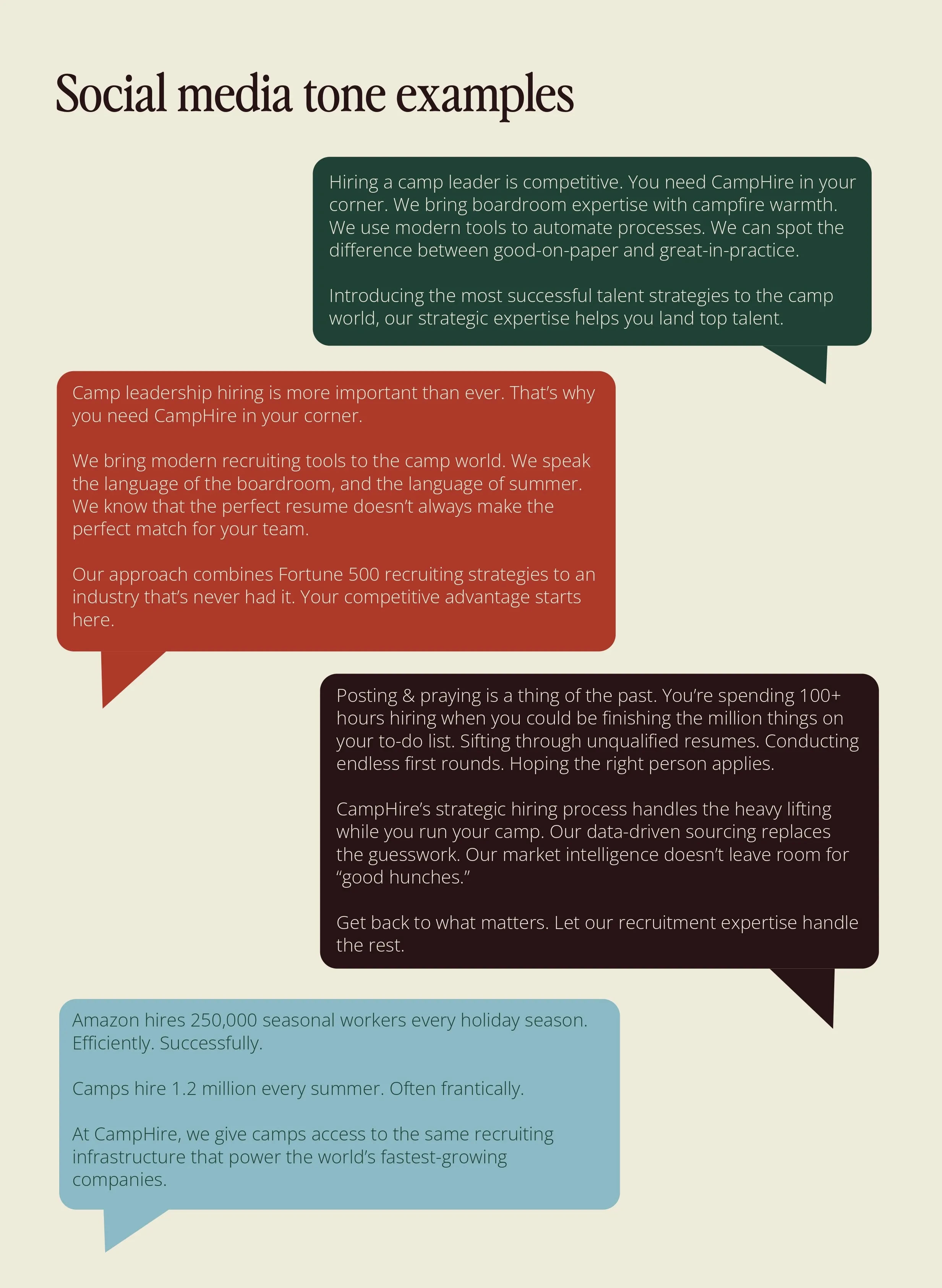 Social media tone examples

Hiring a camp leader is competitive. You need CampHire in your corner. We bring boardroom expertise with campfire warmth. We use modern tools to automate processes. We can spot the difference between good-on-paper and great-in-practice.

Introducing the most successful talent strategies to the camp world, our strategic expertise helps you land top talent.

Camp leadership hiring is more important than ever. That's why you need CampHire in your corner.

We bring modern recruiting tools to the camp world. We speak the language of the boardroom, and the language of summer. We know that the perfect resume doesn't always make the perfect match for your team.

Our approach combines Fortune 500 recruiting strategies to an industry that's never had it. Your competitive advantage starts here.

Posting & praying is a thing of the past. You're spending 100+ hours hiring when you could be finishing the million things on your to-do list. Sifting through unqualified resumes. Conducting endless first rounds. Hoping the right person applies.

CampHire's strategic hiring process handles the heavy lifting while you run your camp. Our data-driven sourcing replaces the guesswork. Our market intelligence doesn't leave room for "good hunches."

Get back to what matters. Let our recruitment expertise handle the rest.

Amazon hires 250,000 seasonal workers every holiday season. Efficiently. Successfully.

Camps hire 1.2 million every summer. Often frantically.

At CampHire, we give camps access to the same recruiting infrastructure that power the world's fastest-growing companies.